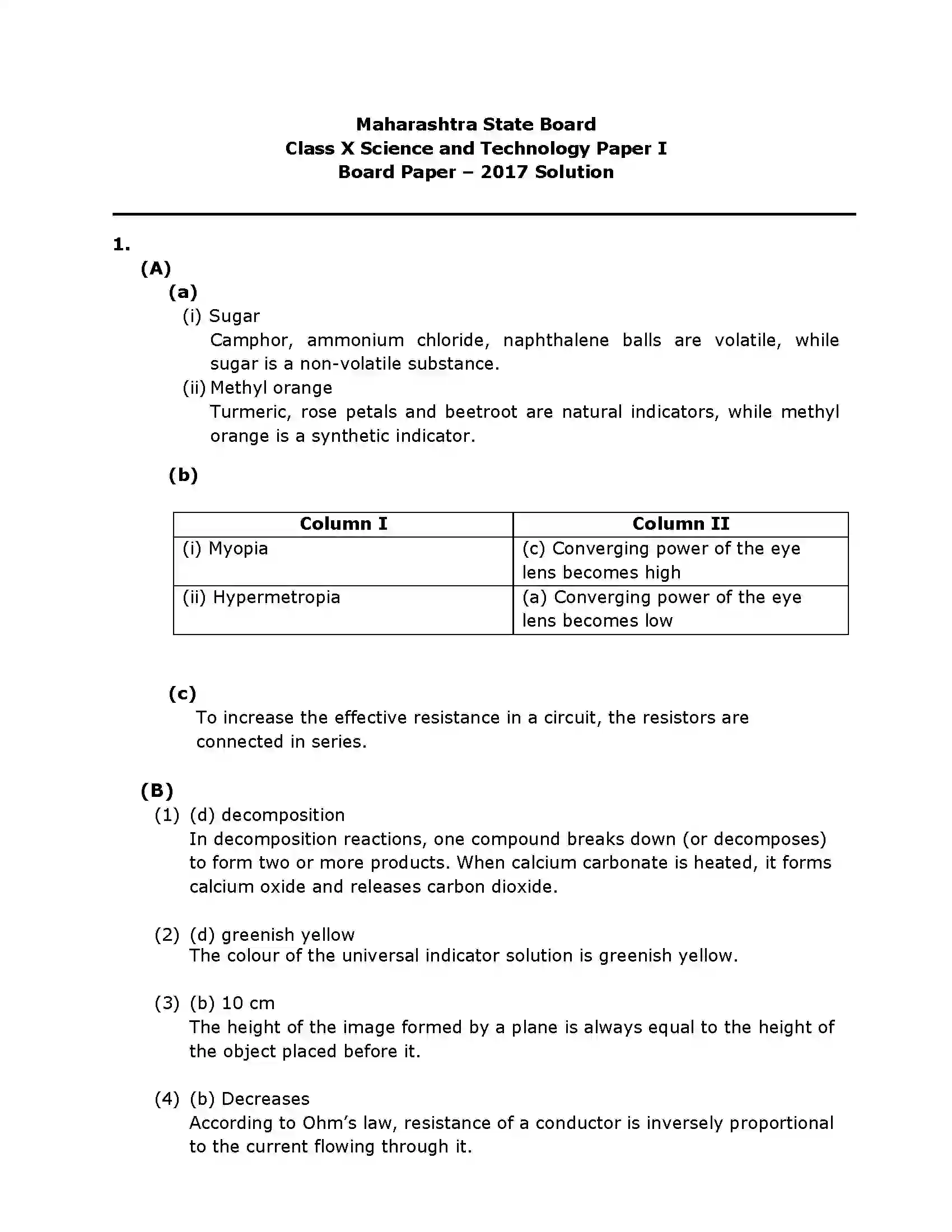 Maharashtra State Board
Class X Science and Technology Paper I
Board Paper – 2017 Solution

1.

(A)

(a)

(i) Sugar
Camphor, ammonium chloride, naphthalene balls are volatile, while sugar is a non-volatile substance.

(ii) Methyl orange
Turmeric, rose petals and beetroot are natural indicators, while methyl orange is a synthetic indicator.

(b)

| Column I | Column II |
|---|---|
| (i) Myopia | (c) Converging power of the eye lens becomes high |
| (ii) Hypermetropia | (a) Converging power of the eye lens becomes low |

(c)
To increase the effective resistance in a circuit, the resistors are connected in series.

(B)

(1) (d) decomposition
In decomposition reactions, one compound breaks down (or decomposes) to form two or more products. When calcium carbonate is heated, it forms calcium oxide and releases carbon dioxide.

(2) (d) greenish yellow
The colour of the universal indicator solution is greenish yellow.

(3) (b) 10 cm
The height of the image formed by a plane is always equal to the height of the object placed before it.

(4) (b) Decreases
According to Ohm's law, resistance of a conductor is inversely proportional to the current flowing through it.